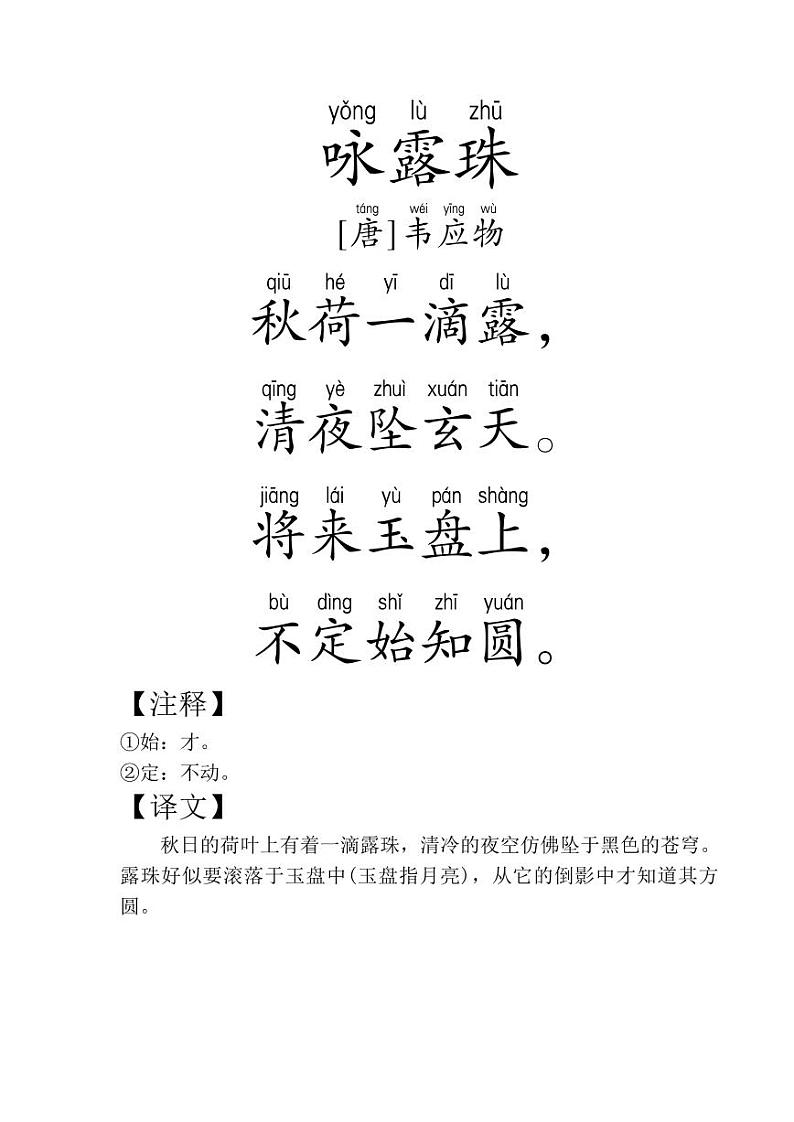 yǒng lù zhū
咏露珠

táng wéi yīng wù
[唐]韦应物

qiū hé yī dī lù
秋荷一滴露，

qīng yè zhuì xuán tiān
清夜坠玄天。

jiāng lái yù pán shàng
将来玉盘上，

bù dìng shǐ zhī yuán
不定始知圆。

【注释】
①始：才。
②定：不动。

【译文】
秋日的荷叶上有着一滴露珠，清冷的夜空仿佛坠于黑色的苍穹。露珠好似要滚落于玉盘中(玉盘指月亮)，从它的倒影中才知道其方圆。